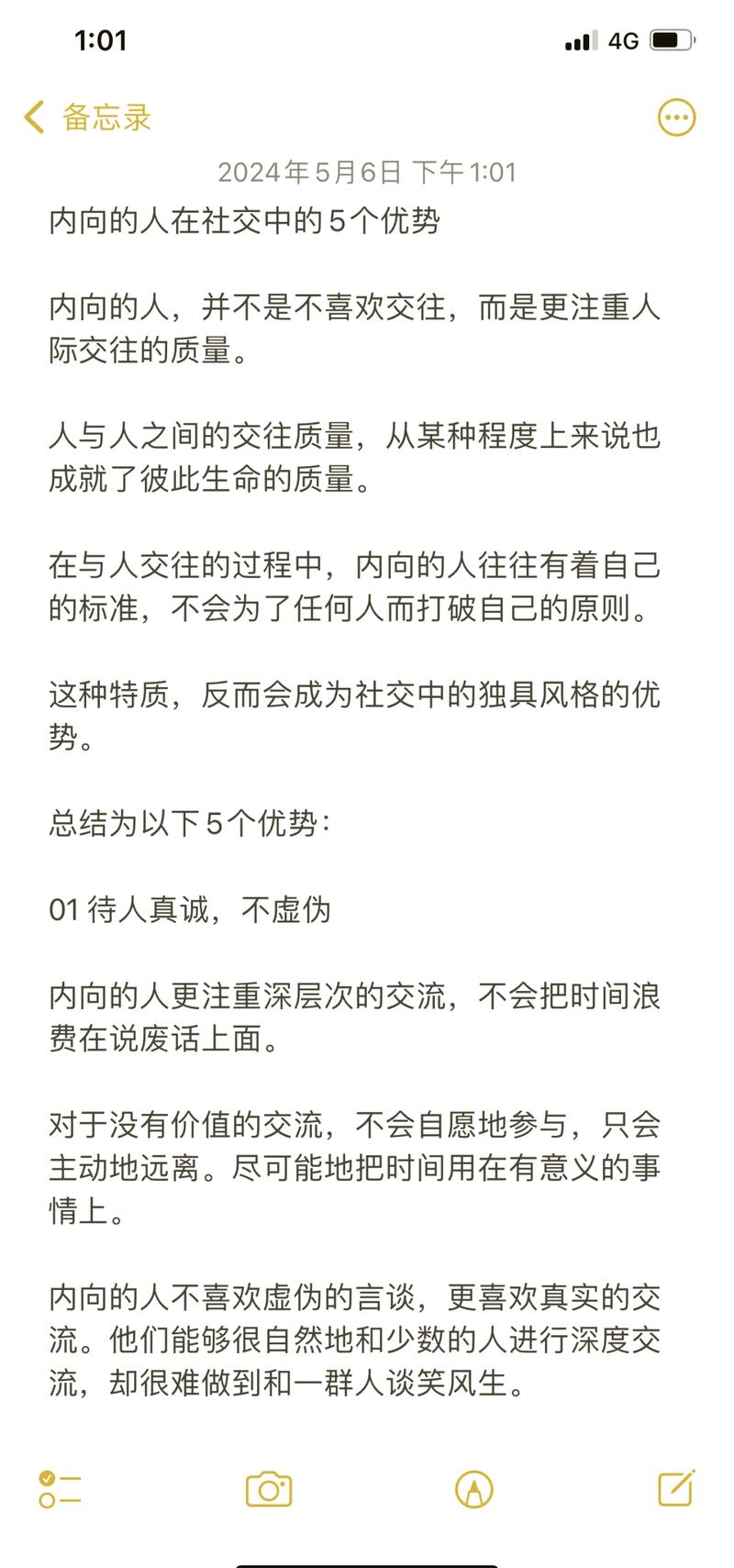 1:01

4G

备忘录

2024年5月6日 下午1:01

内向的人在社交中的5个优势

内向的人，并不是不喜欢交往，而是更注重人际交往的质量。

人与人之间的交往质量，从某种程度上来说也成就了彼此生命的质量。

在与人交往的过程中，内向的人往往有着自己的标准，不会为了任何人而打破自己的原则。

这种特质，反而会成为社交中的独具风格的优势。

总结为以下5个优势：

01 待人真诚，不虚伪

内向的人更注重深层次的交流，不会把时间浪费在说废话上面。

对于没有价值的交流，不会自愿地参与，只会主动地远离。尽可能地把时间用在有意义的事情上。

内向的人不喜欢虚伪的言谈，更喜欢真实的交流。他们能够很自然地和少数的人进行深度交流，却很难做到和一群人谈笑风生。